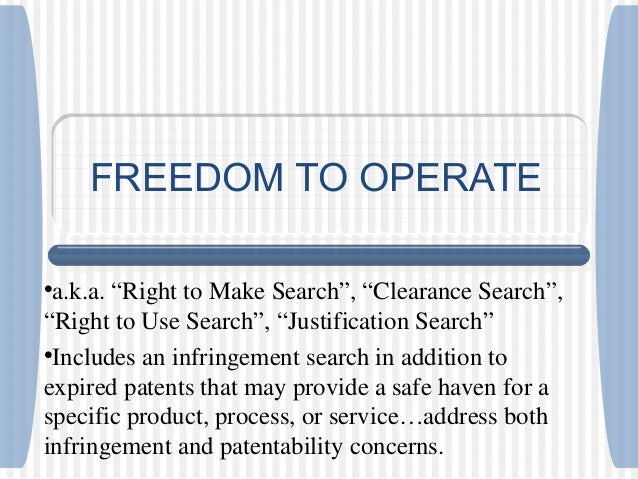 FREEDOM TO OPERATE

•a.k.a. “Right to Make Search”, “Clearance Search”, “Right to Use Search”, “Justification Search”

•Includes an infringement search in addition to expired patents that may provide a safe haven for a specific product, process, or service…address both infringement and patentability concerns.